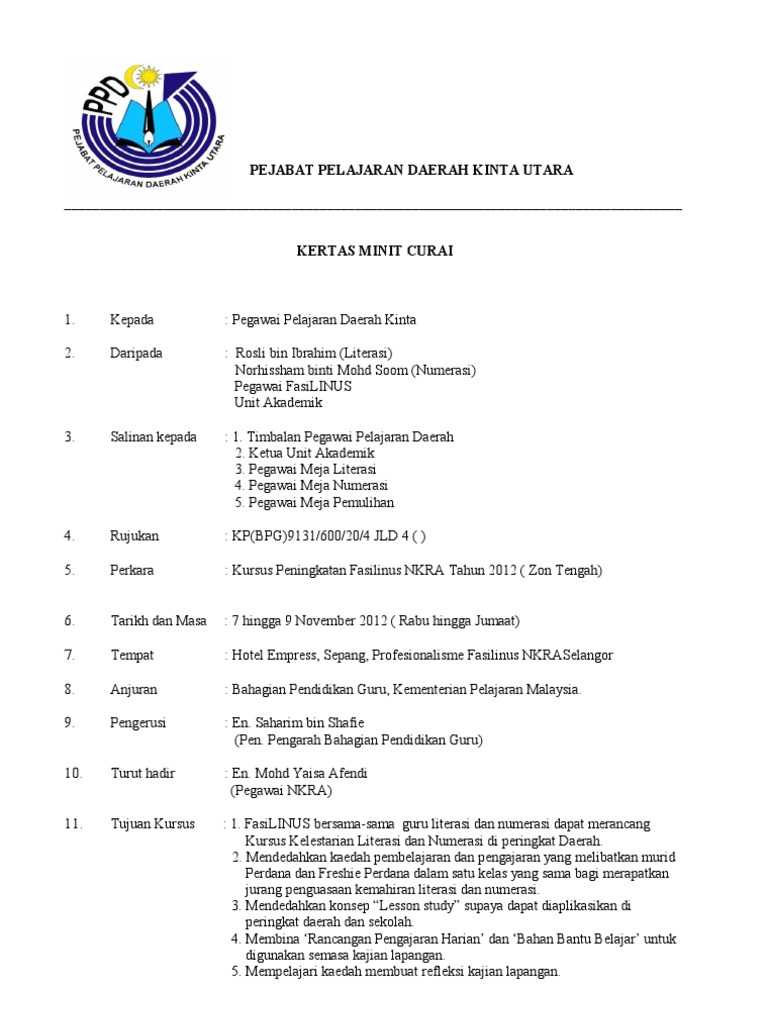 PPD

PEJABAT PELAJARAN DAERAH KINTA UTARA

PEJABAT PELAJARAN DAERAH KINTA UTARA

KERTAS MINIT CURAI

1. Kepada : Pegawai Pelajaran Daerah Kinta

2. Daripada : Rosli bin Ibrahim (Literasi)
Norhissham binti Mohd Soom (Numerasi)
Pegawai FasiLINUS
Unit Akademik

3. Salinan kepada : 1. Timbalan Pegawai Pelajaran Daerah
2. Ketua Unit Akademik
3. Pegawai Meja Literasi
4. Pegawai Meja Numerasi
5. Pegawai Meja Pemulihan

4. Rujukan : KP(BPG)9131/600/20/4 JLD 4 ( )

5. Perkara : Kursus Peningkatan Fasilinus NKRA Tahun 2012 ( Zon Tengah)

6. Tarikh dan Masa : 7 hingga 9 November 2012 ( Rabu hingga Jumaat)

7. Tempat : Hotel Empress, Sepang, Profesionalisme Fasilinus NKRASelangor

8. Anjuran : Bahagian Pendidikan Guru, Kementerian Pelajaran Malaysia.

9. Pengerusi : En. Saharim bin Shafie
(Pen. Pengarah Bahagian Pendidikan Guru)

10. Turut hadir : En. Mohd Yaisa Afendi
(Pegawai NKRA)

11. Tujuan Kursus : 1. FasiLINUS bersama-sama guru literasi dan numerasi dapat merancang Kursus Kelestarian Literasi dan Numerasi di peringkat Daerah.
2. Mendedahkan kaedah pembelajaran dan pengajaran yang melibatkan murid Perdana dan Freshie Perdana dalam satu kelas yang sama bagi merapatkan jurang penguasaan kemahiran literasi dan numerasi.
3. Mendedahkan konsep “Lesson study” supaya dapat diaplikasikan di peringkat daerah dan sekolah.
4. Membina ‘Rancangan Pengajaran Harian’ dan ‘Bahan Bantu Belajar’ untuk digunakan semasa kajian lapangan.
5. Mempelajari kaedah membuat refleksi kajian lapangan.